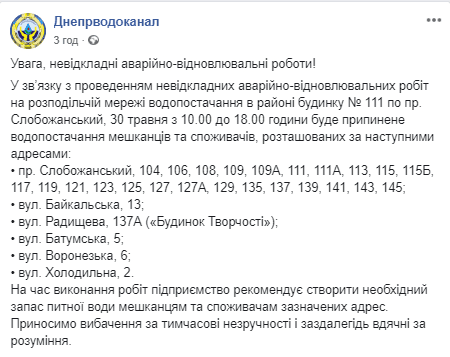 Днепрводоканал
3 год ·

Увага, невідкладні аварійно-відновлювальні роботи!

У зв'язку з проведенням невідкладних аварійно-відновлювальних робіт на розподільчій мережі водопостачання в районі будинку № 111 по пр. Слобожанський, 30 травня з 10.00 до 18.00 години буде припинене водопостачання мешканців та споживачів, розташованих за наступними адресами:
• пр. Слобожанський, 104, 106, 108, 109, 109А, 111, 111А, 113, 115, 115Б, 117, 119, 121, 123, 125, 127, 127А, 129, 135, 137, 139, 141, 143, 145;
• вул. Байкальська, 13;
• вул. Радищева, 137А («Будинок Творчості»);
• вул. Батумська, 5;
• вул. Воронезька, 6;
• вул. Холодильна, 2.
На час виконання робіт підприємство рекомендує створити необхідний запас питної води мешканцям та споживачам зазначених адрес.
Приносимо вибачення за тимчасові незручності і заздалегідь вдячні за розуміння.